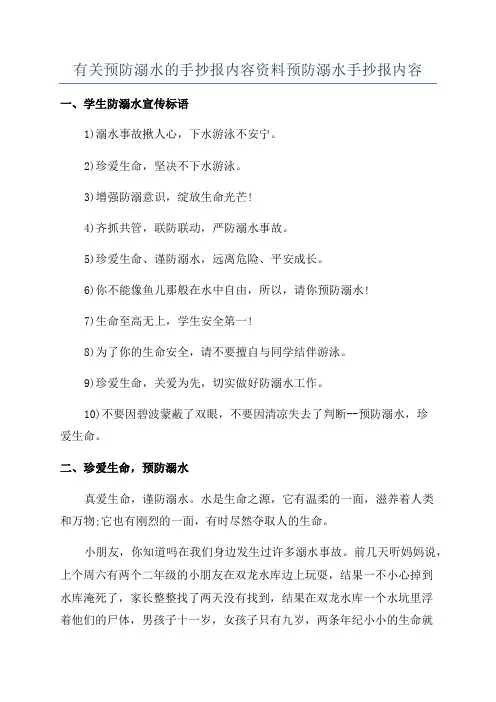 有关预防溺水的手抄报内容资料预防溺水手抄报内容

一、学生防溺水宣传标语

1)溺水事故揪人心，下水游泳不安宁。

2)珍爱生命，坚决不下水游泳。

3)增强防溺意识，绽放生命光芒!

4)齐抓共管，联防联动，严防溺水事故。

5)珍爱生命、谨防溺水，远离危险、平安成长。

6)你不能像鱼儿那般在水中自由，所以，请你预防溺水!

7)生命至高无上，学生安全第一!

8)为了你的生命安全，请不要擅自与同学结伴游泳。

9)珍爱生命，关爱为先，切实做好防溺水工作。

10)不要因碧波蒙蔽了双眼，不要因清凉失去了判断--预防溺水，珍爱生命。

二、珍爱生命，预防溺水

真爱生命，谨防溺水。水是生命之源，它有温柔的一面，滋养着人类和万物;它也有刚烈的一面，有时尽然夺取人的生命。

小朋友，你知道吗在我们身边发生过许多溺水事故。前几天听妈妈说，上个周六有两个二年级的小朋友在双龙水库边上玩耍，结果一不小心掉到水库淹死了，家长整整找了两天没有找到，结果在双龙水库一个水坑里浮着他们的尸体，男孩子十一岁，女孩子只有九岁，两条年纪小小的生命就